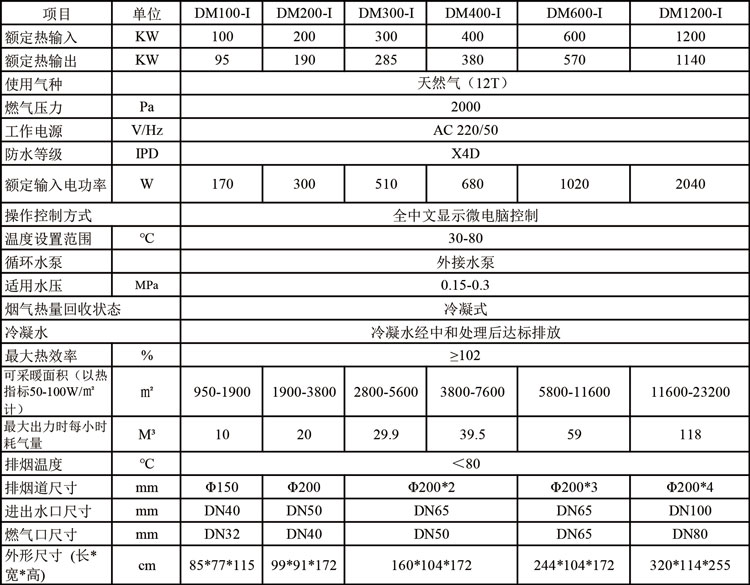 | 项目 | 单位 | DM100-I | DM200-I | DM300-I | DM400-I | DM600-I | DM1200-I |
|---|---|---|---|---|---|---|---|
| 额定热输入 | KW | 100 | 200 | 300 | 400 | 600 | 1200 |
| 额定热输出 | KW | 95 | 190 | 285 | 380 | 570 | 1140 |
| 使用气种 | | 天然气（12T） | | | | | |
| 燃气压力 | Pa | 2000 | | | | | |
| 工作电源 | V/Hz | AC 220/50 | | | | | |
| 防水等级 | IPD | X4D | | | | | |
| 额定输入电功率 | W | 170 | 300 | 510 | 680 | 1020 | 2040 |
| 操作控制方式 | | 全中文显示微电脑控制 | | | | | |
| 温度设置范围 | ℃ | 30-80 | | | | | |
| 循环水泵 | | 外接水泵 | | | | | |
| 适用水压 | MPa | 0.15-0.3 | | | | | |
| 烟气热量回收状态 | | 冷凝式 | | | | | |
| 冷凝水 | | 冷凝水经中和处理后达标排放 | | | | | |
| 最大热效率 | % | ≥102 | | | | | |
| 可采暖面积（以热指标50-100W/㎡计） | ㎡ | 950-1900 | 1900-3800 | 2800-5600 | 3800-7600 | 5800-11600 | 11600-23200 |
| 最大出力时每小时耗气量 | M³ | 10 | 20 | 29.9 | 39.5 | 59 | 118 |
| 排烟温度 | ℃ | ＜80 | | | | | |
| 排烟道尺寸 | mm | Φ150 | Φ200 | Φ200*2 | | Φ200*3 | Φ200*4 |
| 进出水口尺寸 | mm | DN40 | DN50 | DN65 | | DN65 | DN100 |
| 燃气口尺寸 | mm | DN32 | DN40 | DN50 | | DN65 | DN80 |
| 外形尺寸（长*宽*高） | cm | 85*77*115 | 99*91*172 | 160*104*172 | | 244*104*172 | 320*114*255 |